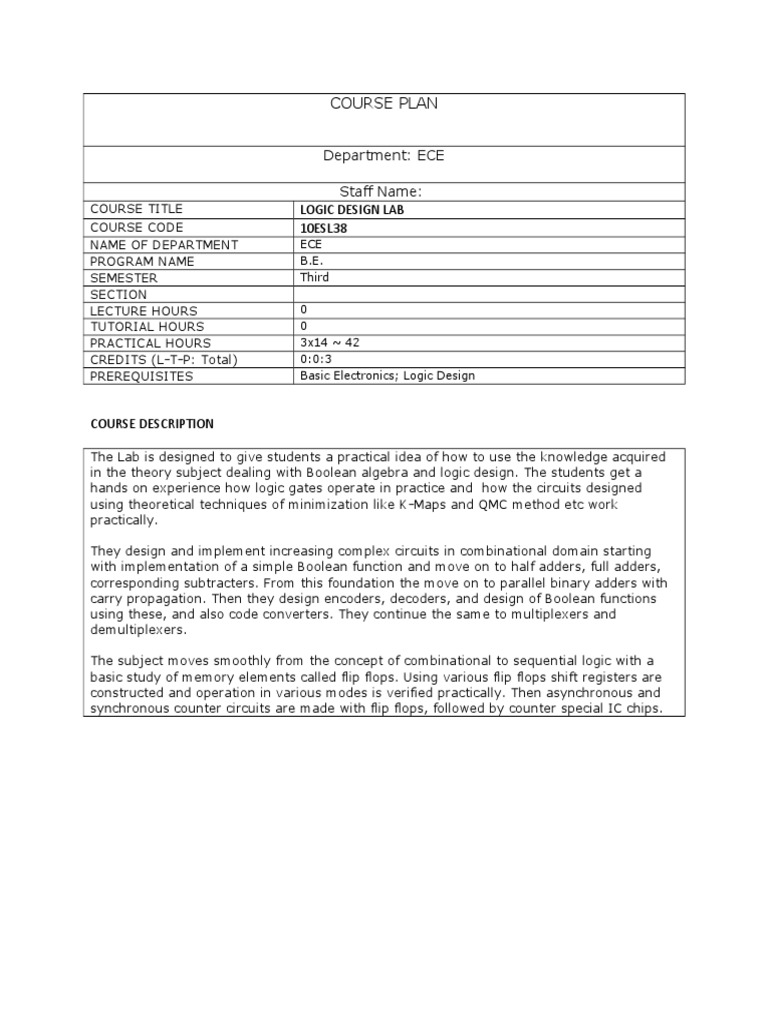 COURSE PLAN

Department: ECE

Staff Name:

| COURSE TITLE | LOGIC DESIGN LAB |
|---|---|
| COURSE CODE | 10ESL38 |
| NAME OF DEPARTMENT | ECE |
| PROGRAM NAME | B.E. |
| SEMESTER | Third |
| SECTION | |
| LECTURE HOURS | 0 |
| TUTORIAL HOURS | 0 |
| PRACTICAL HOURS | 3x14 ~ 42 |
| CREDITS (L-T-P: Total) | 0:0:3 |
| PREREQUISITES | Basic Electronics; Logic Design |

COURSE DESCRIPTION

The Lab is designed to give students a practical idea of how to use the knowledge acquired in the theory subject dealing with Boolean algebra and logic design. The students get a hands on experience how logic gates operate in practice and how the circuits designed using theoretical techniques of minimization like K-Maps and QMC method etc work practically.

They design and implement increasing complex circuits in combinational domain starting with implementation of a simple Boolean function and move on to half adders, full adders, corresponding subtracters. From this foundation the move on to parallel binary adders with carry propagation. Then they design encoders, decoders, and design of Boolean functions using these, and also code converters. They continue the same to multiplexers and demultiplexers.

The subject moves smoothly from the concept of combinational to sequential logic with a basic study of memory elements called flip flops. Using various flip flops shift registers are constructed and operation in various modes is verified practically. Then asynchronous and synchronous counter circuits are made with flip flops, followed by counter special IC chips.